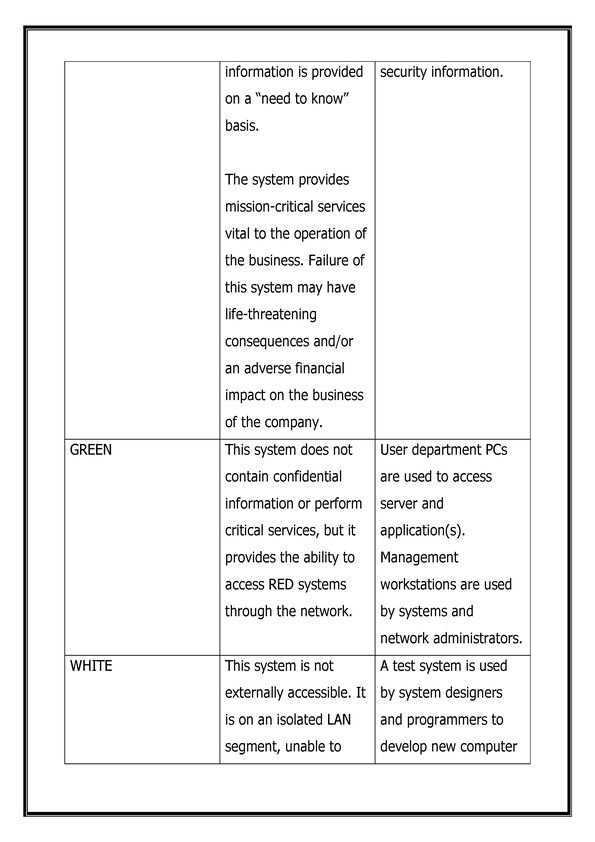 |  |  |  |
|---|---|---|
|  | information is provided on a "need to know" basis.<br><br>The system provides mission-critical services vital to the operation of the business. Failure of this system may have life-threatening consequences and/or an adverse financial impact on the business of the company. | security information. |
| GREEN | This system does not contain confidential information or perform critical services, but it provides the ability to access RED systems through the network. | User department PCs are used to access server and application(s). Management workstations are used by systems and network administrators. |
| WHITE | This system is not externally accessible. It is on an isolated LAN segment, unable to | A test system is used by system designers and programmers to develop new computer |